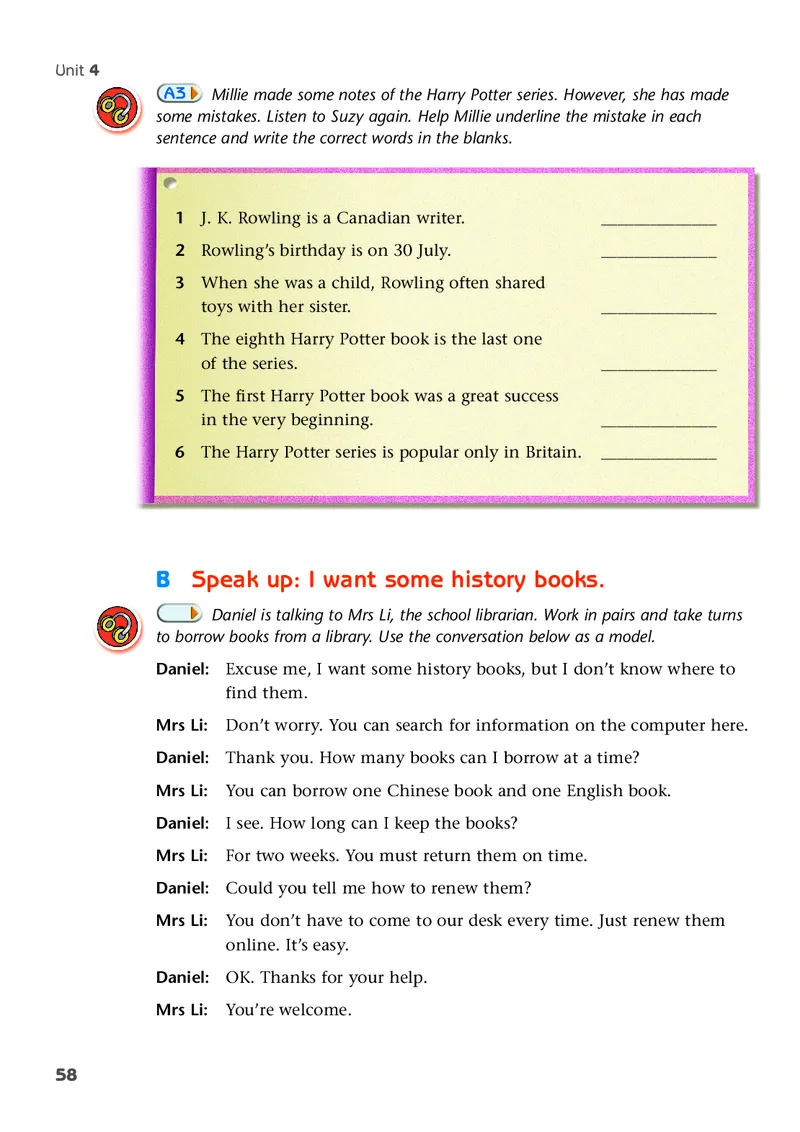 Unit 4

A3 Millie made some notes of the Harry Potter series. However, she has made some mistakes. Listen to Suzy again. Help Millie underline the mistake in each sentence and write the correct words in the blanks.

1 J. K. Rowling is a Canadian writer. ____________

2 Rowling's birthday is on 30 July. ____________

3 When she was a child, Rowling often shared toys with her sister. ____________

4 The eighth Harry Potter book is the last one of the series. ____________

5 The first Harry Potter book was a great success in the very beginning. ____________

6 The Harry Potter series is popular only in Britain. ____________

B Speak up: I want some history books.

Daniel is talking to Mrs Li, the school librarian. Work in pairs and take turns to borrow books from a library. Use the conversation below as a model.

Daniel: Excuse me, I want some history books, but I don't know where to find them.

Mrs Li: Don't worry. You can search for information on the computer here.

Daniel: Thank you. How many books can I borrow at a time?

Mrs Li: You can borrow one Chinese book and one English book.

Daniel: I see. How long can I keep the books?

Mrs Li: For two weeks. You must return them on time.

Daniel: Could you tell me how to renew them?

Mrs Li: You don't have to come to our desk every time. Just renew them online. It's easy.

Daniel: OK. Thanks for your help.

Mrs Li: You're welcome.

58